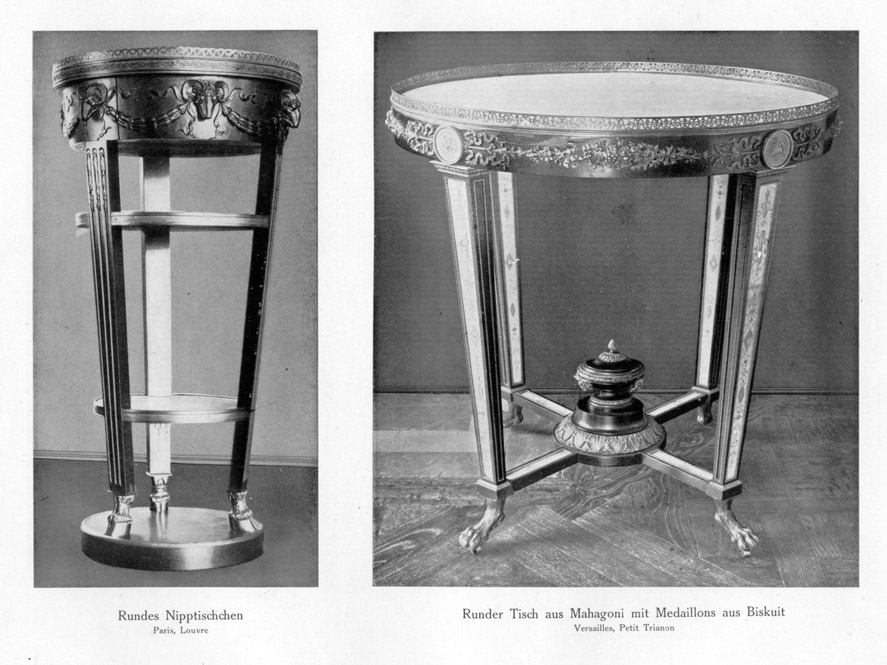 Rundes Nipptischchen
Paris, Louvre

Runder Tisch aus Mahagoni mit Medaillons aus Biskuit
Versailles, Petit Trianon